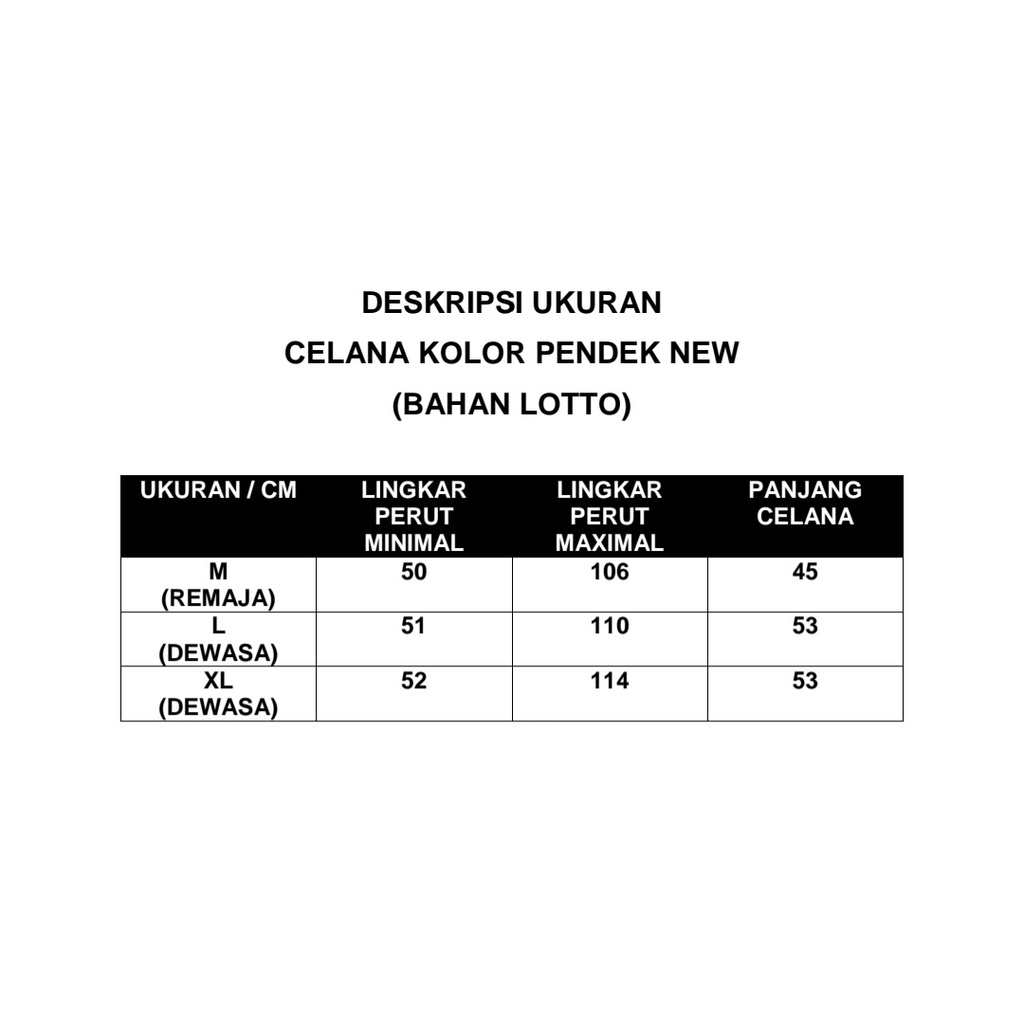 DESKRIPSI UKURAN
CELANA KOLOR PENDEK NEW
(BAHAN LOTTO)

| UKURAN / CM | LINGKAR PERUT MINIMAL | LINGKAR PERUT MAXIMAL | PANJANG CELANA |
|---|---|---|---|
| M (REMAJA) | 50 | 106 | 45 |
| L (DEWASA) | 51 | 110 | 53 |
| XL (DEWASA) | 52 | 114 | 53 |